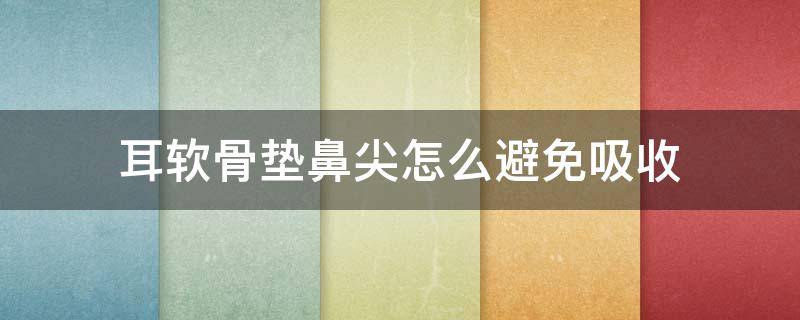 耳软骨垫鼻尖怎么避免吸收